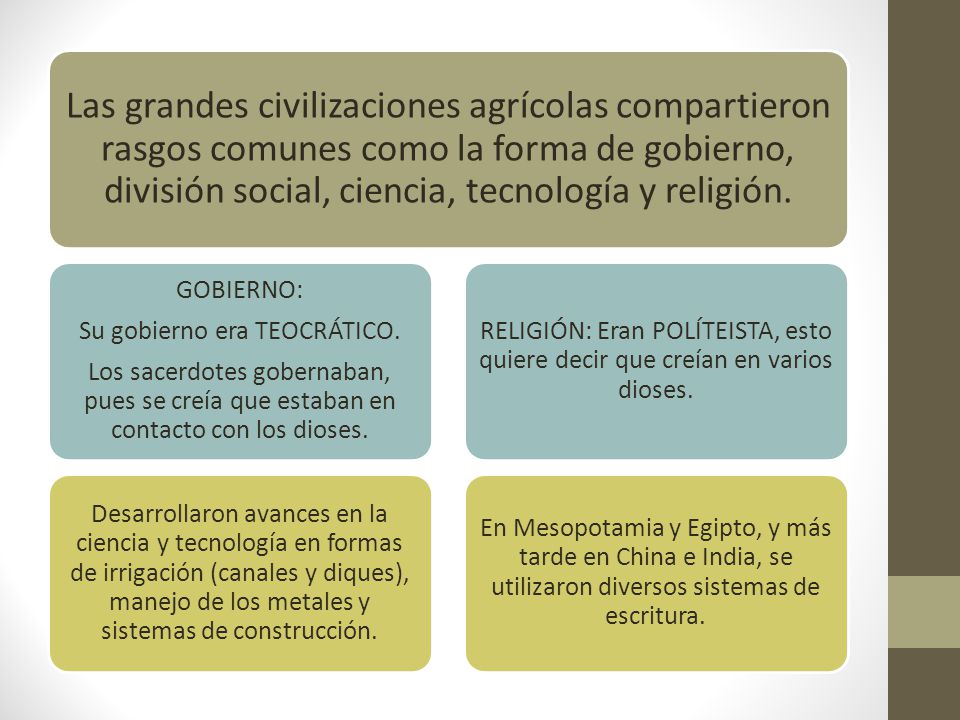 Las grandes civilizaciones agrícolas compartieron rasgos comunes como la forma de gobierno, división social, ciencia, tecnología y religión.

GOBIERNO:

Su gobierno era TEOCRÁTICO.

Los sacerdotes gobernaban, pues se creía que estaban en contacto con los dioses.

RELIGIÓN: Eran POLÍTEISTA, esto quiere decir que creían en varios dioses.

Desarrollaron avances en la ciencia y tecnología en formas de irrigación (canales y diques), manejo de los metales y sistemas de construcción.

En Mesopotamia y Egipto, y más tarde en China e India, se utilizaron diversos sistemas de escritura.